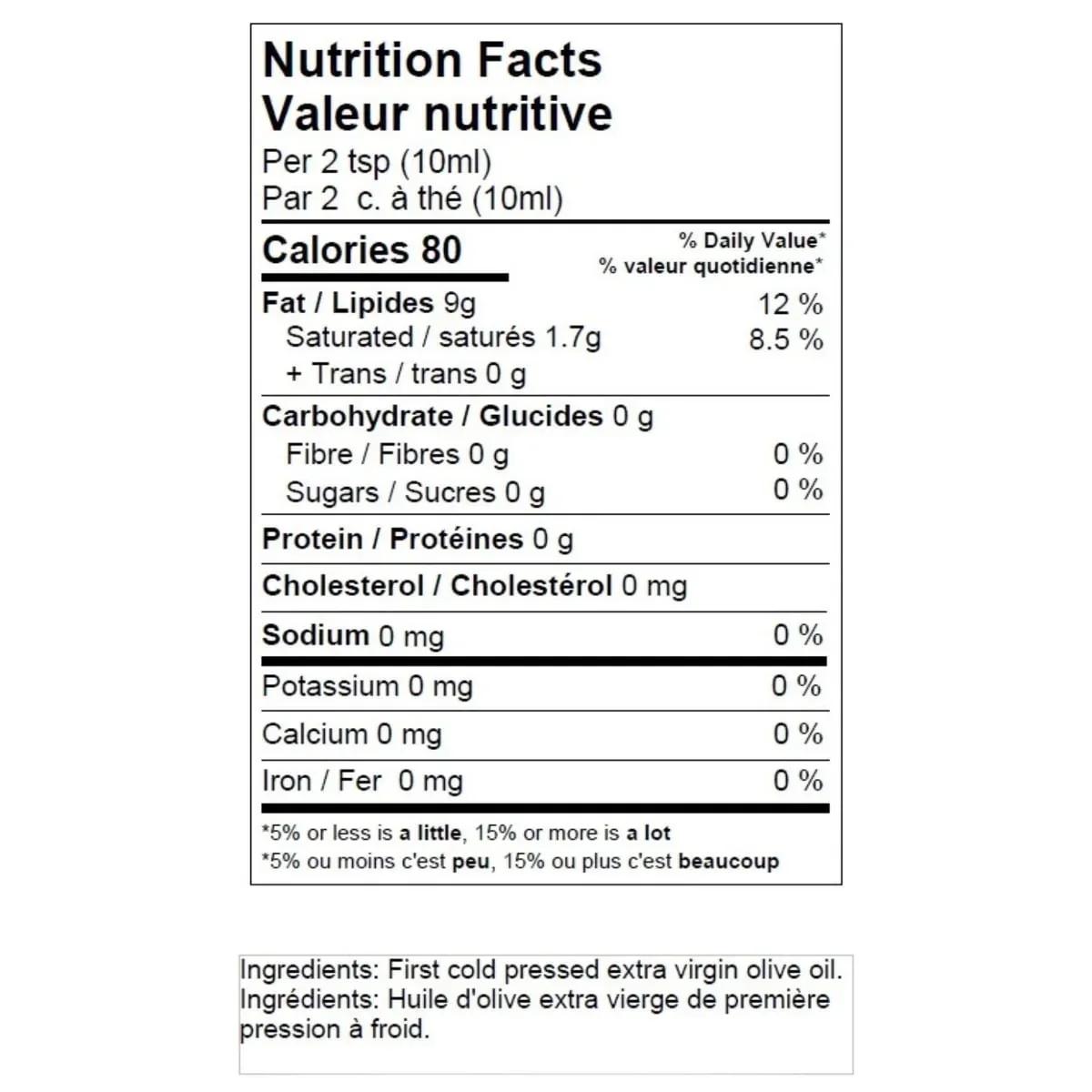 Nutrition Facts
Valeur nutritive
Per 2 tsp (10ml)
Par 2 c. à thé (10ml)

Calories 80

% Daily Value*
% valeur quotidienne*

Fat / Lipides 9g 12 %
Saturated / saturés 1.7g 8.5 %
+ Trans / trans 0 g

Carbohydrate / Glucides 0 g
Fibre / Fibres 0 g 0 %
Sugars / Sucres 0 g 0 %

Protein / Protéines 0 g

Cholesterol / Cholestérol 0 mg

Sodium 0 mg 0 %

Potassium 0 mg 0 %

Calcium 0 mg 0 %

Iron / Fer 0 mg 0 %

*5% or less is a little, 15% or more is a lot
*5% ou moins c'est peu, 15% ou plus c'est beaucoup

Ingredients: First cold pressed extra virgin olive oil. Ingrédients: Huile d'olive extra vierge de première pression à froid.